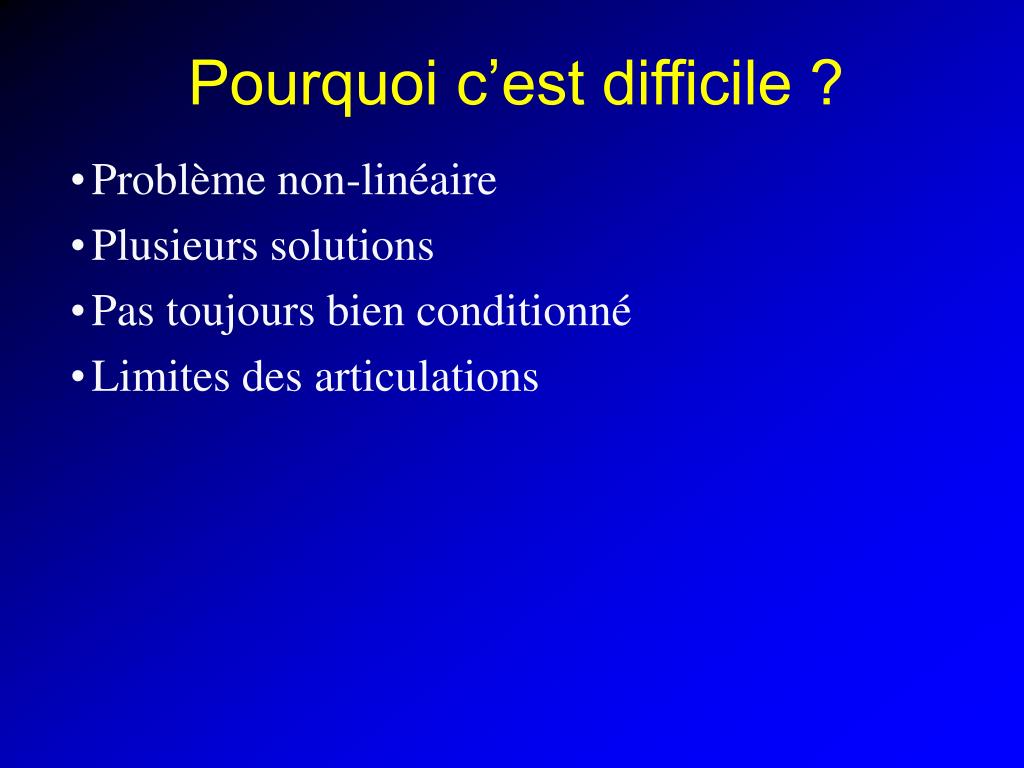 Pourquoi c’est difficile ?

• Problème non-linéaire
• Plusieurs solutions
• Pas toujours bien conditionné
• Limites des articulations